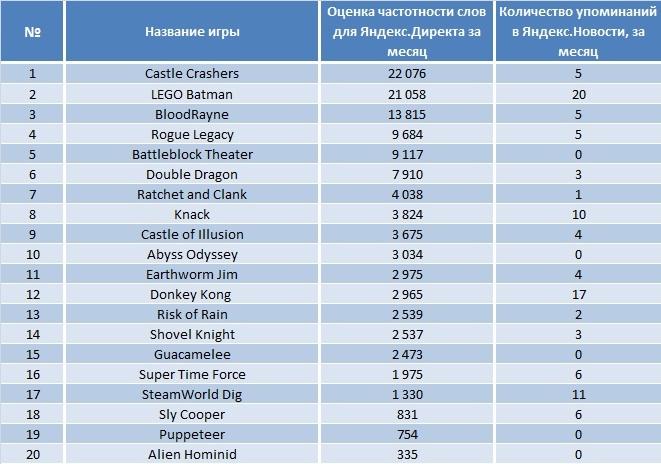 | № | Название игры | Оценка частотности слов для Яндекс.Директа за месяц | Количество упоминаний в Яндекс.Новости, за месяц |
|---|---|---|---|
| 1 | Castle Crashers | 22 076 | 5 |
| 2 | LEGO Batman | 21 058 | 20 |
| 3 | BloodRayne | 13 815 | 5 |
| 4 | Rogue Legacy | 9 684 | 5 |
| 5 | Battleblock Theater | 9 117 | 0 |
| 6 | Double Dragon | 7 910 | 3 |
| 7 | Ratchet and Clank | 4 038 | 1 |
| 8 | Knack | 3 824 | 10 |
| 9 | Castle of Illusion | 3 675 | 4 |
| 10 | Abyss Odyssey | 3 034 | 0 |
| 11 | Earthworm Jim | 2 975 | 4 |
| 12 | Donkey Kong | 2 965 | 17 |
| 13 | Risk of Rain | 2 539 | 2 |
| 14 | Shovel Knight | 2 537 | 3 |
| 15 | Guacamelee | 2 473 | 0 |
| 16 | Super Time Force | 1 975 | 6 |
| 17 | SteamWorld Dig | 1 330 | 11 |
| 18 | Sly Cooper | 831 | 6 |
| 19 | Puppeteer | 754 | 0 |
| 20 | Alien Hominid | 335 | 0 |